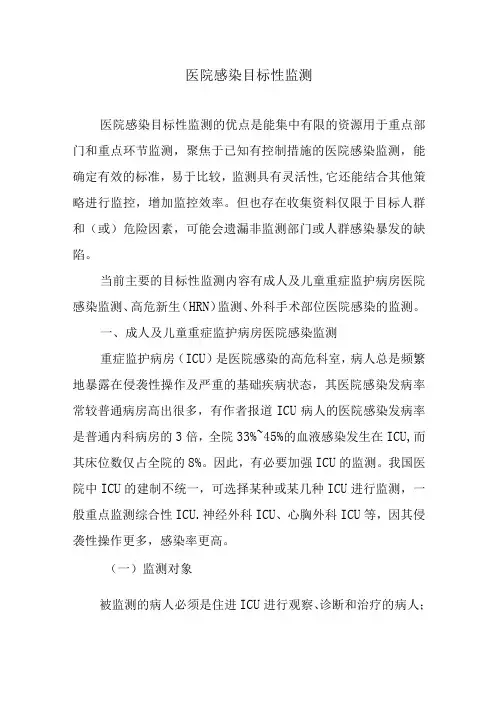 医院感染目标性监测

医院感染目标性监测的优点是能集中有限的资源用于重点部门和重点环节监测，聚焦于已知有控制措施的医院感染监测，能确定有效的标准，易于比较，监测具有灵活性,它还能结合其他策略进行监控，增加监控效率。但也存在收集资料仅限于目标人群和（或）危险因素，可能会遗漏非监测部门或人群感染暴发的缺陷。

当前主要的目标性监测内容有成人及儿童重症监护病房医院感染监测、高危新生(HRN)监测、外科手术部位医院感染的监测。

一、成人及儿童重症监护病房医院感染监测

重症监护病房（ICU）是医院感染的高危科室，病人总是频繁地暴露在侵袭性操作及严重的基础疾病状态，其医院感染发病率常较普通病房高出很多，有作者报道 ICU 病人的医院感染发病率是普通内科病房的 3 倍，全院 33%~45%的血液感染发生在 ICU,而其床位数仅占全院的 8%。因此，有必要加强 ICU 的监测。我国医院中 ICU 的建制不统一，可选择某种或某几种 ICU 进行监测，一般重点监测综合性 ICU.神经外科 ICU、心胸外科 ICU 等，因其侵袭性操作更多，感染率更高。

（一）监测对象

被监测的病人必须是住进 ICU 进行观察、诊断和治疗的病人；